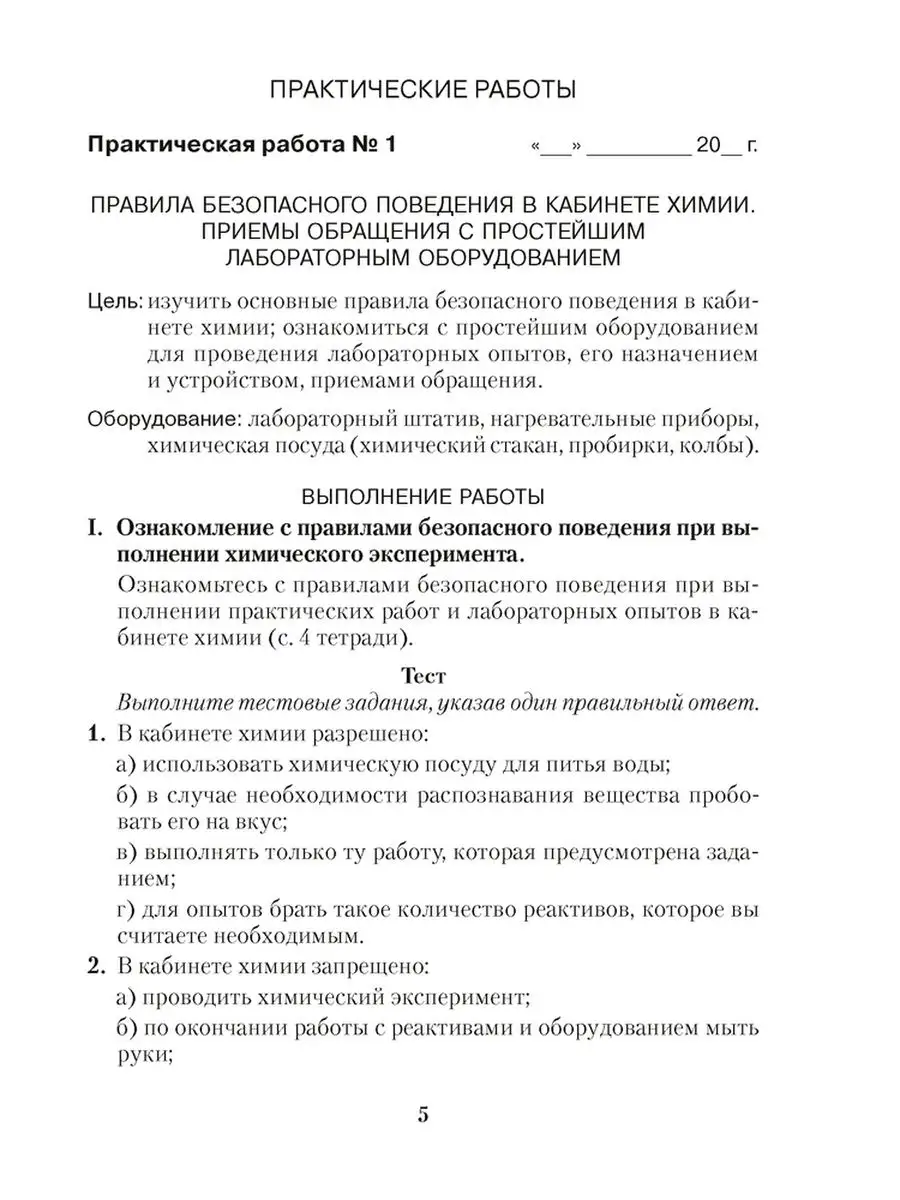 ПРАКТИЧЕСКИЕ РАБОТЫ

Практическая работа № 1 «___» _________ 20__ г.

ПРАВИЛА БЕЗОПАСНОГО ПОВЕДЕНИЯ В КАБИНЕТЕ ХИМИИ. ПРИЕМЫ ОБРАЩЕНИЯ С ПРОСТЕЙШИМ ЛАБОРАТОРНЫМ ОБОРУДОВАНИЕМ

Цель: изучить основные правила безопасного поведения в кабинете химии; ознакомиться с простейшим оборудованием для проведения лабораторных опытов, его назначением и устройством, приемами обращения.

Оборудование: лабораторный штатив, нагревательные приборы, химическая посуда (химический стакан, пробирки, колбы).

ВЫПОЛНЕНИЕ РАБОТЫ

I. Ознакомление с правилами безопасного поведения при выполнении химического эксперимента.

Ознакомьтесь с правилами безопасного поведения при выполнении практических работ и лабораторных опытов в кабинете химии (с. 4 тетради).

Тест

Выполните тестовые задания, указав один правильный ответ.

1. В кабинете химии разрешено:

а) использовать химическую посуду для питья воды;

б) в случае необходимости распознавания вещества пробовать его на вкус;

в) выполнять только ту работу, которая предусмотрена заданием;

г) для опытов брать такое количество реактивов, которое вы считаете необходимым.

2. В кабинете химии запрещено:

а) проводить химический эксперимент;

б) по окончании работы с реактивами и оборудованием мыть руки;

5